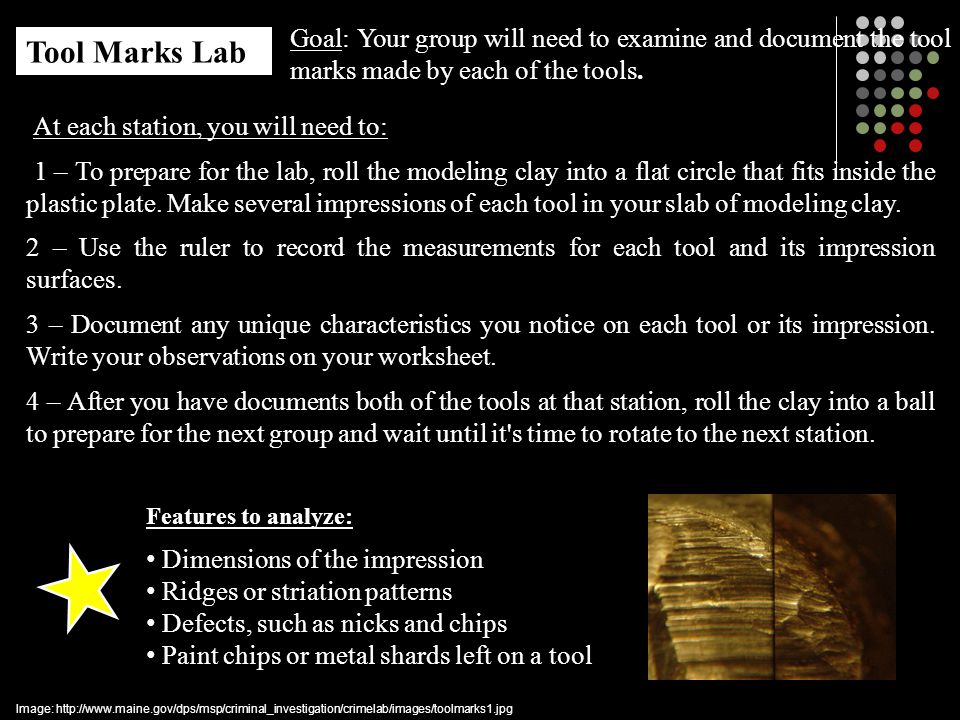 Tool Marks Lab

Goal: Your group will need to examine and document the tool marks made by each of the tools.

At each station, you will need to:

1 – To prepare for the lab, roll the modeling clay into a flat circle that fits inside the plastic plate. Make several impressions of each tool in your slab of modeling clay.

2 – Use the ruler to record the measurements for each tool and its impression surfaces.

3 – Document any unique characteristics you notice on each tool or its impression. Write your observations on your worksheet.

4 – After you have documents both of the tools at that station, roll the clay into a ball to prepare for the next group and wait until it's time to rotate to the next station.

Features to analyze:

• Dimensions of the impression
• Ridges or striation patterns
• Defects, such as nicks and chips
• Paint chips or metal shards left on a tool

Image: http://www.maine.gov/dps/msp/criminal_investigation/crimelab/images/toolmarks1.jpg